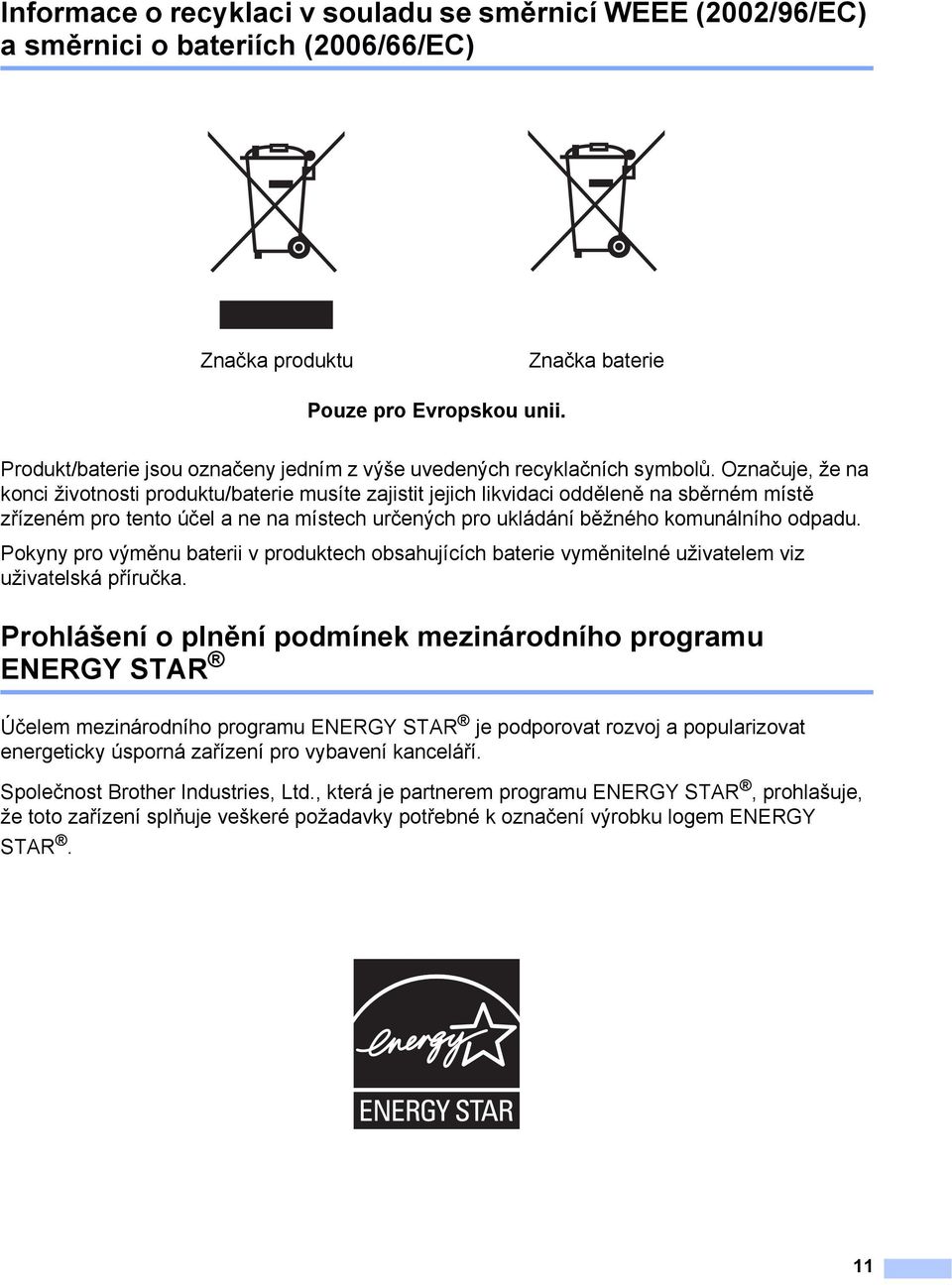 Informace o recyklaci v souladu se směrnicí WEEE (2002/96/EC) a směrnici o bateriích (2006/66/EC)

Značka produktu

Značka baterie

Pouze pro Evropskou unii.

Produkt/baterie jsou označeny jedním z výše uvedených recyklačních symbolů. Označuje, že na konci životnosti produktu/baterie musíte zajistit jejich likvidaci odděleně na sběrném místě zřízeném pro tento účel a ne na místech určených pro ukládání běžného komunálního odpadu.

Pokyny pro výměnu baterii v produktech obsahujících baterie vyměnitelné uživatelem viz uživatelská příručka.

Prohlášení o plnění podmínek mezinárodního programu ENERGY STAR ®

Účelem mezinárodního programu ENERGY STAR ® je podporovat rozvoj a popularizovat energeticky úsporná zařízení pro vybavení kanceláří.

Společnost Brother Industries, Ltd., která je partnerem programu ENERGY STAR ®, prohlašuje, že toto zařízení splňuje veškeré požadavky potřebné k označení výrobku logem ENERGY STAR ®.

energy

ENERGY STAR

11